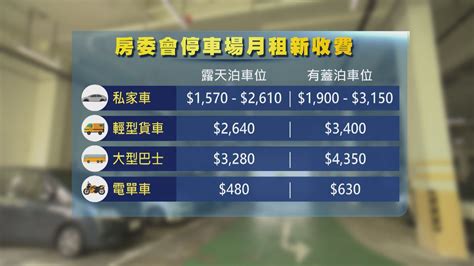 房委會停車場月租新收費

|  | 露天泊車位 | 有蓋泊車位 |
|---|---|---|
| 私家車 | \$1,570 - \$2,610 | \$1,900 - \$3,150 |
| 輕型貨車 | \$2,640 | \$3,400 |
| 大型巴士 | \$3,280 | \$4,350 |
| 電單車 | \$480 | \$630 |